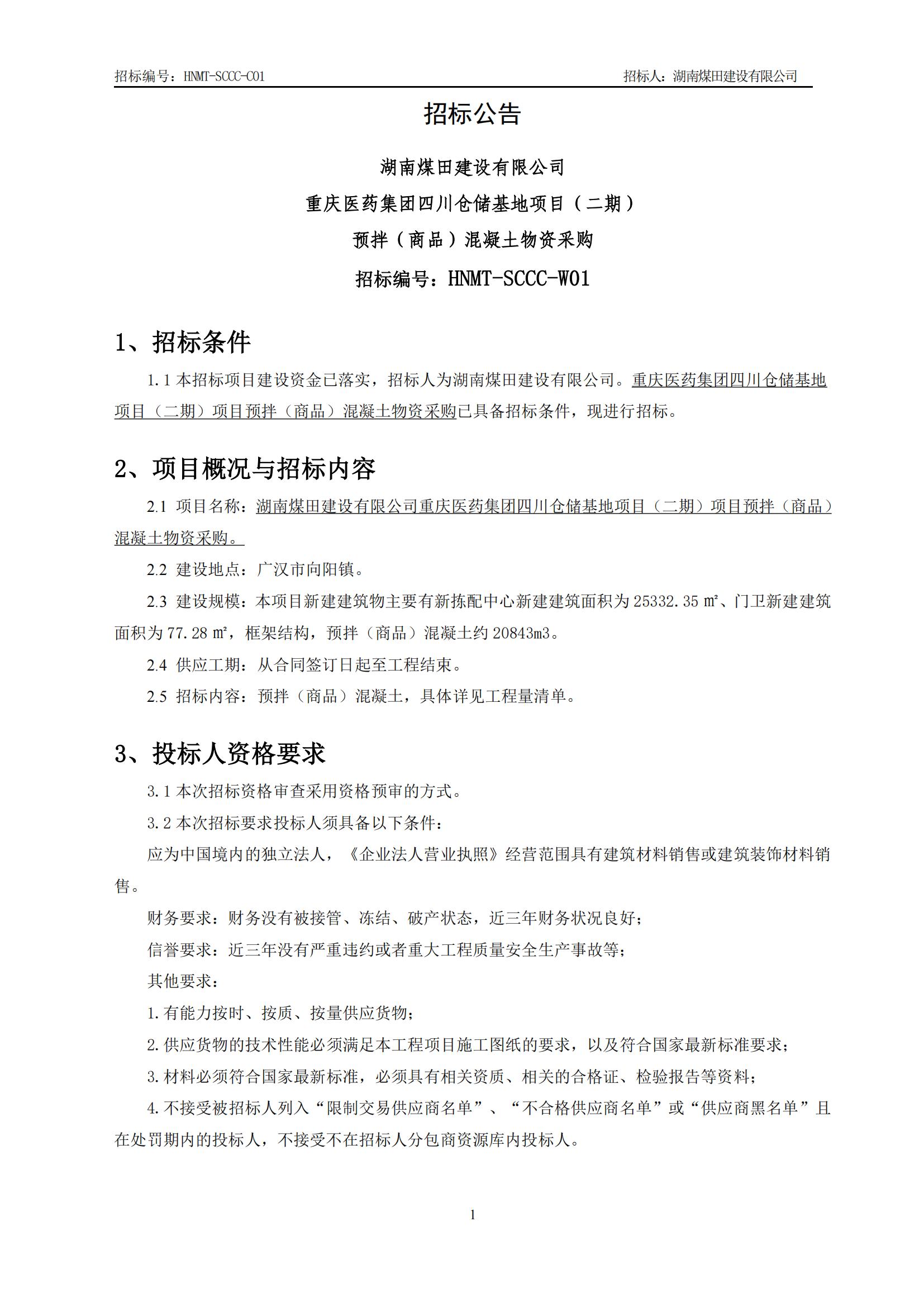 招标编号：HNMT-SCCC-C01　　招标人：湖南煤田建设有限公司

招标公告

湖南煤田建设有限公司

重庆医药集团四川仓储基地项目（二期）

预拌（商品）混凝土物资采购

招标编号：HNMT-SCCC-W01

1、招标条件

1.1 本招标项目建设资金已落实，招标人为湖南煤田建设有限公司。重庆医药集团四川仓储基地项目（二期）项目预拌（商品）混凝土物资采购已具备招标条件，现进行招标。

2、项目概况与招标内容

2.1 项目名称：湖南煤田建设有限公司重庆医药集团四川仓储基地项目（二期）项目预拌（商品）混凝土物资采购。

2.2 建设地点：广汉市向阳镇。

2.3 建设规模：本项目新建建筑物主要有新拣配中心新建建筑面积为 25332.35 ㎡、门卫新建建筑面积为 77.28 ㎡，框架结构，预拌（商品）混凝土约 20843m3。

2.4 供应工期：从合同签订日起至工程结束。

2.5 招标内容：预拌（商品）混凝土，具体详见工程量清单。

3、投标人资格要求

3.1 本次招标资格审查采用资格预审的方式。

3.2 本次招标要求投标人须具备以下条件：

应为中国境内的独立法人，《企业法人营业执照》经营范围具有建筑材料销售或建筑装饰材料销售。

财务要求：财务没有被接管、冻结、破产状态，近三年财务状况良好；

信誉要求：近三年没有严重违约或者重大工程质量安全生产事故等；

其他要求：

1.有能力按时、按质、按量供应货物；

2.供应货物的技术性能必须满足本工程项目施工图纸的要求，以及符合国家最新标准要求；

3.材料必须符合国家最新标准，必须具有相关资质、相关的合格证、检验报告等资料；

4.不接受被招标人列入“限制交易供应商名单”、“不合格供应商名单”或“供应商黑名单”且在处罚期内的投标人，不接受不在招标人分包商资源库内投标人。

1